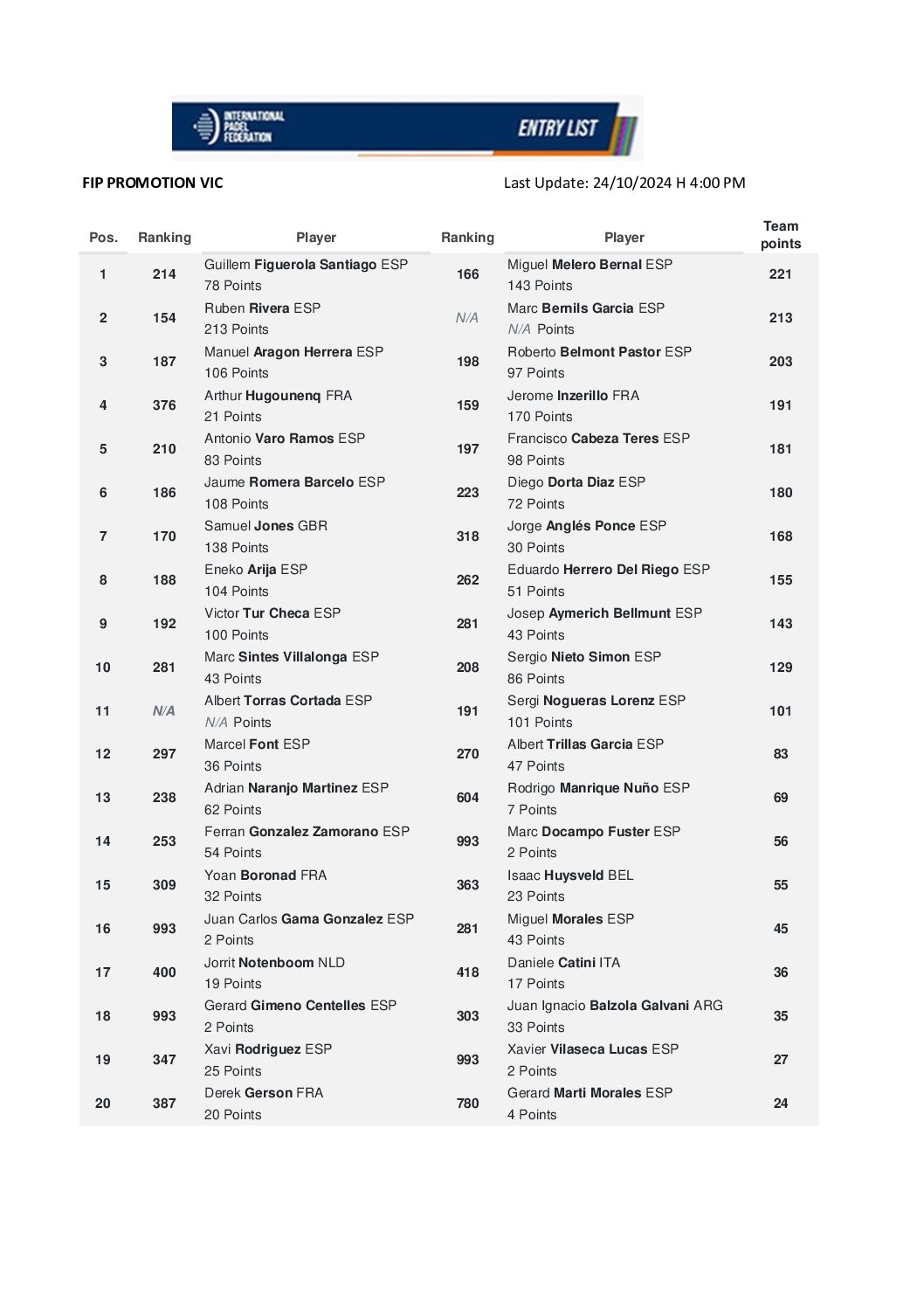 INTERNATIONAL PADEL FEDERATION

ENTRY LIST

FIP PROMOTION VIC

Last Update: 24/10/2024 H 4:00 PM

| Pos. | Ranking | Player | Ranking | Player | Team points |
|---|---|---|---|---|---|
| 1 | 214 | Guillem Figuerola Santiago ESP 78 Points | 166 | Miguel Melero Bernal ESP 143 Points | 221 |
| 2 | 154 | Ruben Rivera ESP 213 Points | N/A | Marc Bernils Garcia ESP N/A Points | 213 |
| 3 | 187 | Manuel Aragon Herrera ESP 106 Points | 198 | Roberto Belmont Pastor ESP 97 Points | 203 |
| 4 | 376 | Arthur Hugounenq FRA 21 Points | 159 | Jerome Inzerillo FRA 170 Points | 191 |
| 5 | 210 | Antonio Varo Ramos ESP 83 Points | 197 | Francisco Cabeza Teres ESP 98 Points | 181 |
| 6 | 186 | Jaume Romera Barcelo ESP 108 Points | 223 | Diego Dorta Diaz ESP 72 Points | 180 |
| 7 | 170 | Samuel Jones GBR 138 Points | 318 | Jorge Anglés Ponce ESP 30 Points | 168 |
| 8 | 188 | Eneko Arija ESP 104 Points | 262 | Eduardo Herrero Del Riego ESP 51 Points | 155 |
| 9 | 192 | Victor Tur Checa ESP 100 Points | 281 | Josep Aymerich Bellmunt ESP 43 Points | 143 |
| 10 | 281 | Marc Sintes Villalonga ESP 43 Points | 208 | Sergio Nieto Simon ESP 86 Points | 129 |
| 11 | N/A | Albert Torras Cortada ESP N/A Points | 191 | Sergi Nogueras Lorenz ESP 101 Points | 101 |
| 12 | 297 | Marcel Font ESP 36 Points | 270 | Albert Trillas Garcia ESP 47 Points | 83 |
| 13 | 238 | Adrian Naranjo Martinez ESP 62 Points | 604 | Rodrigo Manrique Nuño ESP 7 Points | 69 |
| 14 | 253 | Ferran Gonzalez Zamorano ESP 54 Points | 993 | Marc Docampo Fuster ESP 2 Points | 56 |
| 15 | 309 | Yoan Boronad FRA 32 Points | 363 | Isaac Huysveld BEL 23 Points | 55 |
| 16 | 993 | Juan Carlos Gama Gonzalez ESP 2 Points | 281 | Miguel Morales ESP 43 Points | 45 |
| 17 | 400 | Jorrit Notenboom NLD 19 Points | 418 | Daniele Catini ITA 17 Points | 36 |
| 18 | 993 | Gerard Gimeno Centelles ESP 2 Points | 303 | Juan Ignacio Balzola Galvani ARG 33 Points | 35 |
| 19 | 347 | Xavi Rodriguez ESP 25 Points | 993 | Xavier Vilaseca Lucas ESP 2 Points | 27 |
| 20 | 387 | Derek Gerson FRA 20 Points | 780 | Gerard Marti Morales ESP 4 Points | 24 |